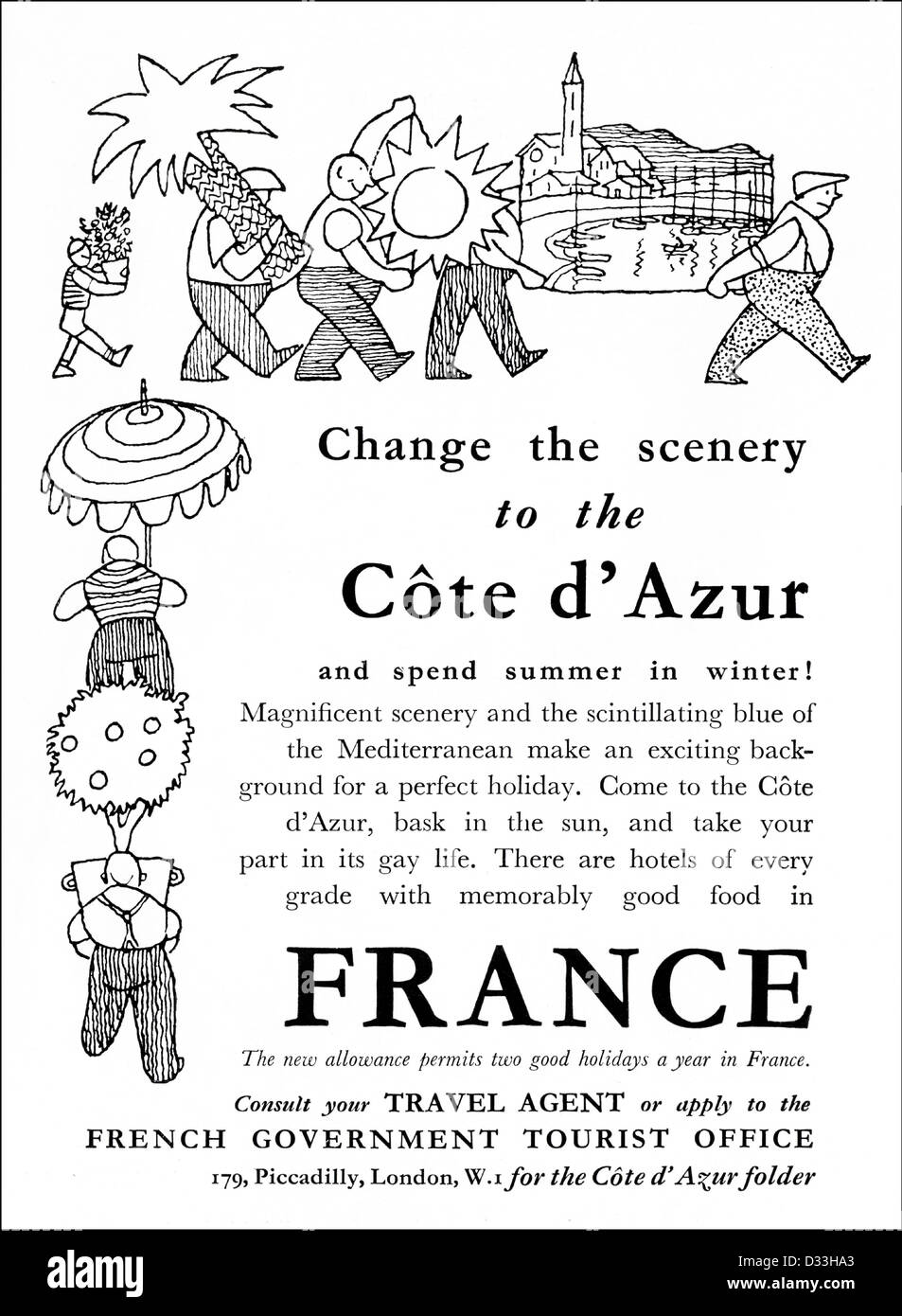 Change the scenery
to the
Côte d'Azur

and spend summer in winter!
Magnificent scenery and the scintillating blue of the Mediterranean make an exciting background for a perfect holiday. Come to the Côte d'Azur, bask in the sun, and take your part in its gay life. There are hotels of every grade with memorably good food in

FRANCE

The new allowance permits two good holidays a year in France.

Consult your TRAVEL AGENT or apply to the
FRENCH GOVERNMENT TOURIST OFFICE
179, Piccadilly, London, W.1 for the Côte d'Azur folder

alamy
D33HA3
www.alamy.com